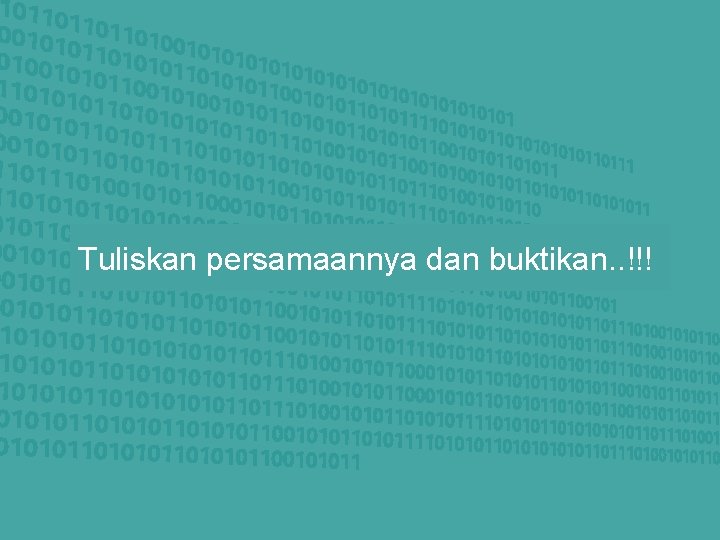 Tuliskan persamaannya dan buktikan..!!!